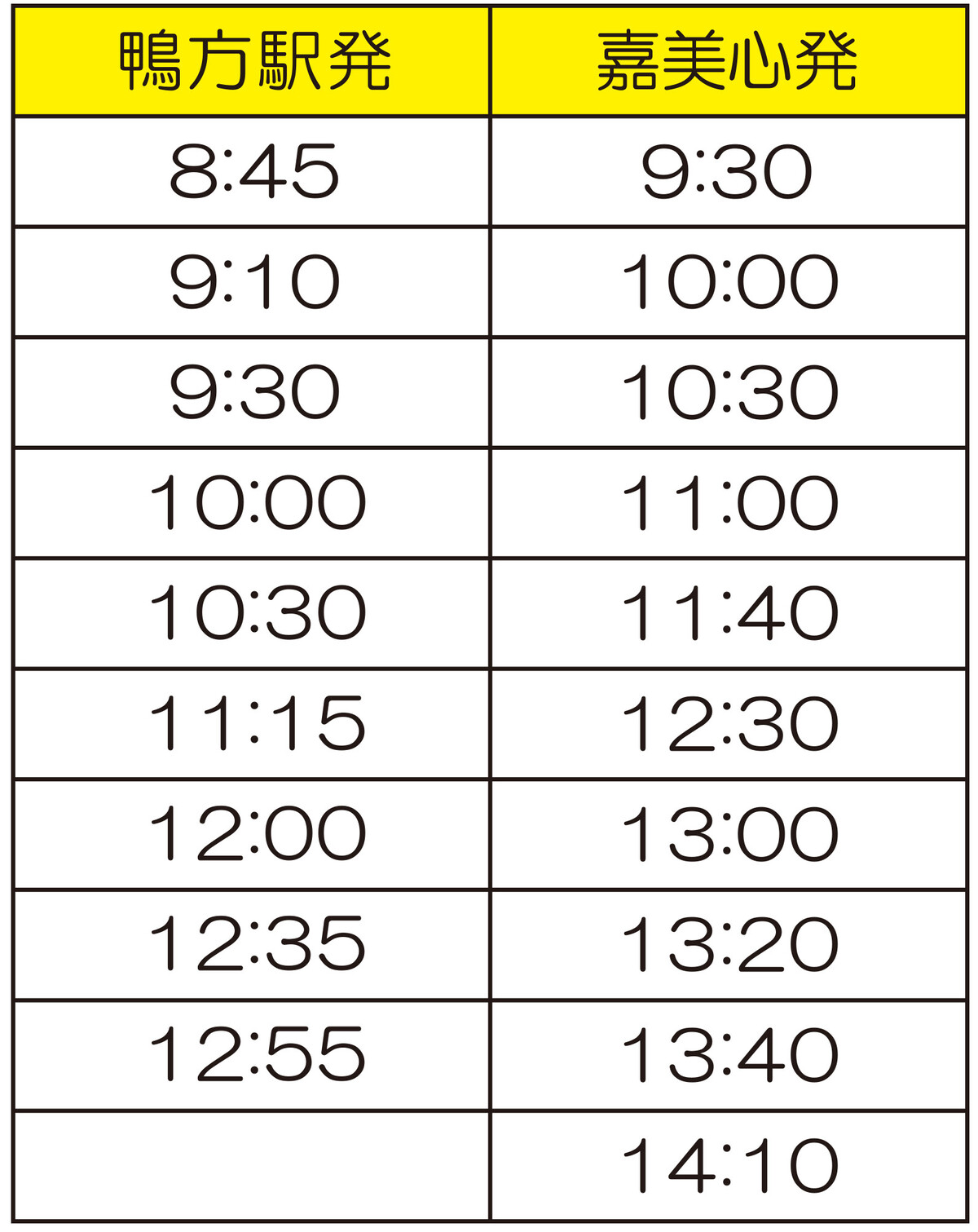 | 鴨方駅発 | 嘉美心発 |
|---|---|
| 8:45 | 9:30 |
| 9:10 | 10:00 |
| 9:30 | 10:30 |
| 10:00 | 11:00 |
| 10:30 | 11:40 |
| 11:15 | 12:30 |
| 12:00 | 13:00 |
| 12:35 | 13:20 |
| 12:55 | 13:40 |
| | 14:10 |